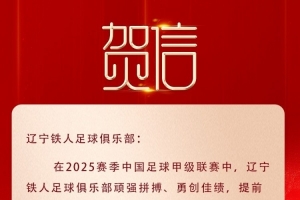 贺信

辽宁铁人足球俱乐部：

在2025赛季中国足球甲级联赛中，辽宁铁人足球俱乐部顽强拼搏、勇创佳绩，提前